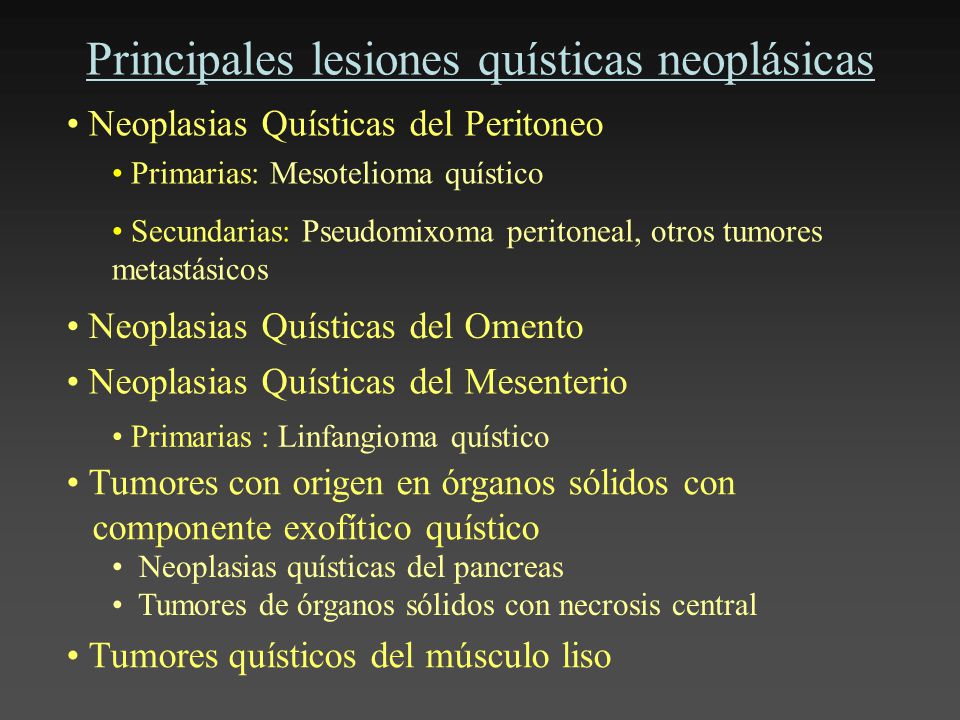 Principales lesiones quísticas neoplásicas

• Neoplasias Quísticas del Peritoneo

• Primarias: Mesotelioma quístico

• Secundarias: Pseudomixoma peritoneal, otros tumores metastásicos

• Neoplasias Quísticas del Omento

• Neoplasias Quísticas del Mesenterio

• Primarias : Linfangioma quístico

• Tumores con origen en órganos sólidos con componente exofítico quístico

• Neoplasias quísticas del pancreas

• Tumores de órganos sólidos con necrosis central

• Tumores quísticos del músculo liso